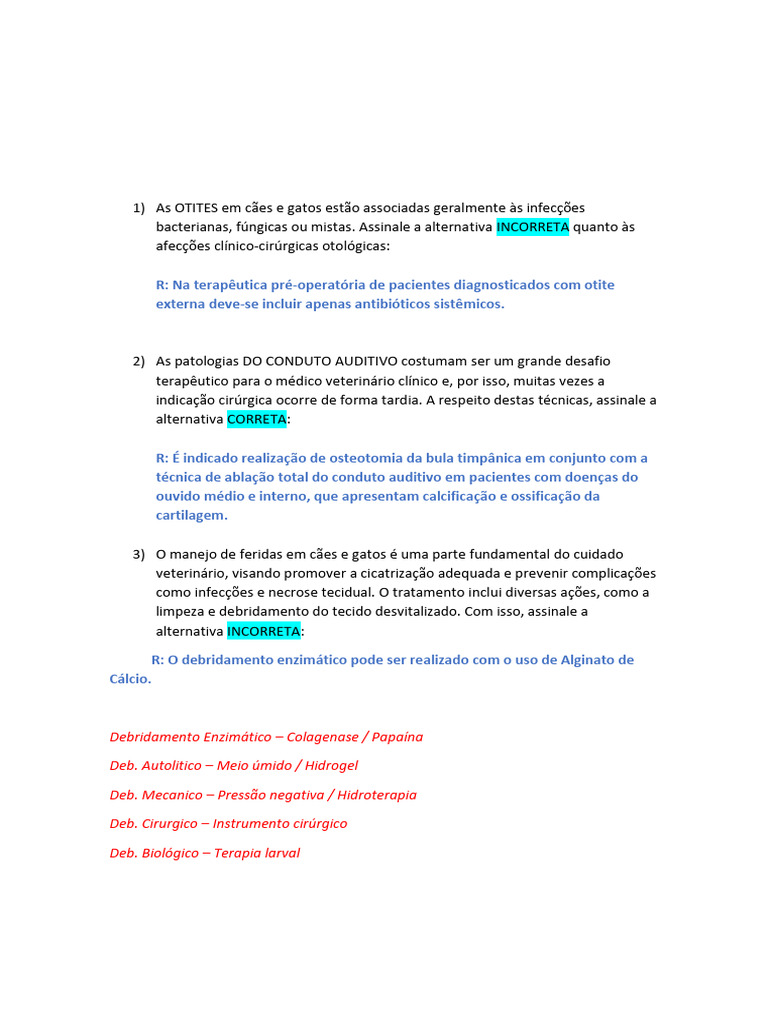 1) As OTITES em cães e gatos estão associadas geralmente às infecções bacterianas, fúngicas ou mistas. Assinale a alternativa INCORRETA quanto às afecções clínico-cirúrgicas otológicas:

R: Na terapêutica pré-operatória de pacientes diagnosticados com otite externa deve-se incluir apenas antibióticos sistêmicos.

2) As patologias DO CONDUTO AUDITIVO costumam ser um grande desafio terapêutico para o médico veterinário clínico e, por isso, muitas vezes a indicação cirúrgica ocorre de forma tardia. A respeito destas técnicas, assinale a alternativa CORRETA:

R: É indicado realização de osteotomia da bula timpânica em conjunto com a técnica de ablação total do conduto auditivo em pacientes com doenças do ouvido médio e interno, que apresentam calcificação e ossificação da cartilagem.

3) O manejo de feridas em cães e gatos é uma parte fundamental do cuidado veterinário, visando promover a cicatrização adequada e prevenir complicações como infecções e necrose tecidual. O tratamento inclui diversas ações, como a limpeza e debridamento do tecido desvitalizado. Com isso, assinale a alternativa INCORRETA:

R: O debridamento enzimático pode ser realizado com o uso de Alginato de Cálcio.

Debridamento Enzimático – Colagenase / Papaína

Deb. Autolitico – Meio úmido / Hidrogel

Deb. Mecanico – Pressão negativa / Hidroterapia

Deb. Cirurgico – Instrumento cirúrgico

Deb. Biológico – Terapia larval